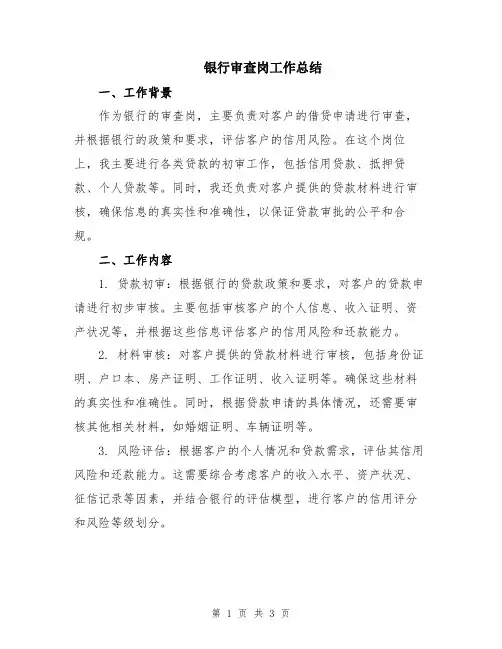 银行审查岗工作总结

一、工作背景

作为银行的审查岗，主要负责对客户的借贷申请进行审查，并根据银行的政策和要求，评估客户的信用风险。在这个岗位上，我主要进行各类贷款的初审工作，包括信用贷款、抵押贷款、个人贷款等。同时，我还负责对客户提供的贷款材料进行审核，确保信息的真实性和准确性，以保证贷款审批的公平和合规。

二、工作内容

1. 贷款初审：根据银行的贷款政策和要求，对客户的贷款申请进行初步审核。主要包括审核客户的个人信息、收入证明、资产状况等，并根据这些信息评估客户的信用风险和还款能力。

2. 材料审核：对客户提供的贷款材料进行审核，包括身份证明、户口本、房产证明、工作证明、收入证明等。确保这些材料的真实性和准确性。同时，根据贷款申请的具体情况，还需要审核其他相关材料，如婚姻证明、车辆证明等。

3. 风险评估：根据客户的个人情况和贷款需求，评估其信用风险和还款能力。这需要综合考虑客户的收入水平、资产状况、征信记录等因素，并结合银行的评估模型，进行客户的信用评分和风险等级划分。

第 1 页 共 3 页